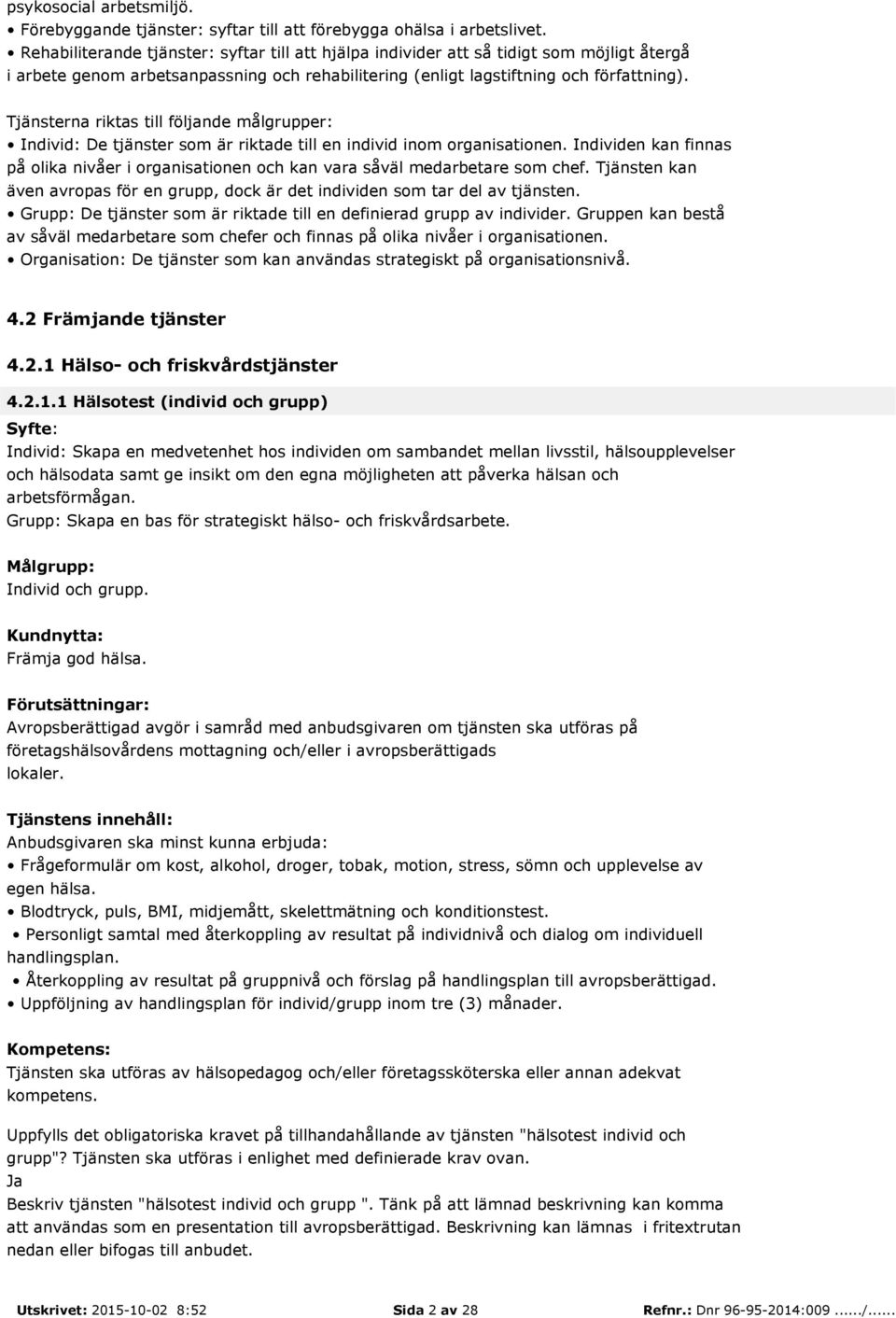 psykosocial arbetsmiljö.
• Förebyggande tjänster: syftar till att förebygga ohälsa i arbetslivet.
• Rehabiliterande tjänster: syftar till att hjälpa individer att så tidigt som möjligt återgå i arbete genom arbetsanpassning och rehabilitering (enligt lagstiftning och författning).

Tjänsterna riktas till följande målgrupper:
• Individ: De tjänster som är riktade till en individ inom organisationen. Individen kan finnas på olika nivåer i organisationen och kan vara såväl medarbetare som chef. Tjänsten kan även avropas för en grupp, dock är det individen som tar del av tjänsten.
• Grupp: De tjänster som är riktade till en definierad grupp av individer. Gruppen kan bestå av såväl medarbetare som chefer och finnas på olika nivåer i organisationen.
• Organisation: De tjänster som kan användas strategiskt på organisationsnivå.

4.2 Främjande tjänster

4.2.1 Hälso- och friskvårdstjänster

4.2.1.1 Hälsotest (individ och grupp)
Syfte:
Individ: Skapa en medvetenhet hos individen om sambandet mellan livsstil, hälsoupplevelser och hälsodata samt ge insikt om den egna möjligheten att påverka hälsan och arbetsförmågan.
Grupp: Skapa en bas för strategiskt hälso- och friskvårdsarbete.

Målgrupp:
Individ och grupp.

Kundnytta:
Främja god hälsa.

Förutsättningar:
Avropsberättigad avgör i samråd med anbudsgivaren om tjänsten ska utföras på företagshälsovårdens mottagning och/eller i avropsberättigads lokaler.

Tjänstens innehåll:
Anbudsgivaren ska minst kunna erbjuda:
• Frågeformulär om kost, alkohol, droger, tobak, motion, stress, sömn och upplevelse av egen hälsa.
• Blodtryck, puls, BMI, midjemått, skelettmätning och konditionstest.
• Personligt samtal med återkoppling av resultat på individnivå och dialog om individuell handlingsplan.
• Återkoppling av resultat på gruppnivå och förslag på handlingsplan till avropsberättigad.
• Uppföljning av handlingsplan för individ/grupp inom tre (3) månader.

Kompetens:
Tjänsten ska utföras av hälsopedagog och/eller företagssköterska eller annan adekvat kompetens.

Uppfylls det obligatoriska kravet på tillhandahållande av tjänsten "hälsotest individ och grupp"? Tjänsten ska utföras i enlighet med definierade krav ovan.
Ja
Beskriv tjänsten "hälsotest individ och grupp ". Tänk på att lämnad beskrivning kan komma att användas som en presentation till avropsberättigad. Beskrivning kan lämnas i fritextrutan nedan eller bifogas till anbudet.

Utskrivet: 2015-10-02 8:52 Sida 2 av 28 Refnr.: Dnr 96-95-2014:009....../......